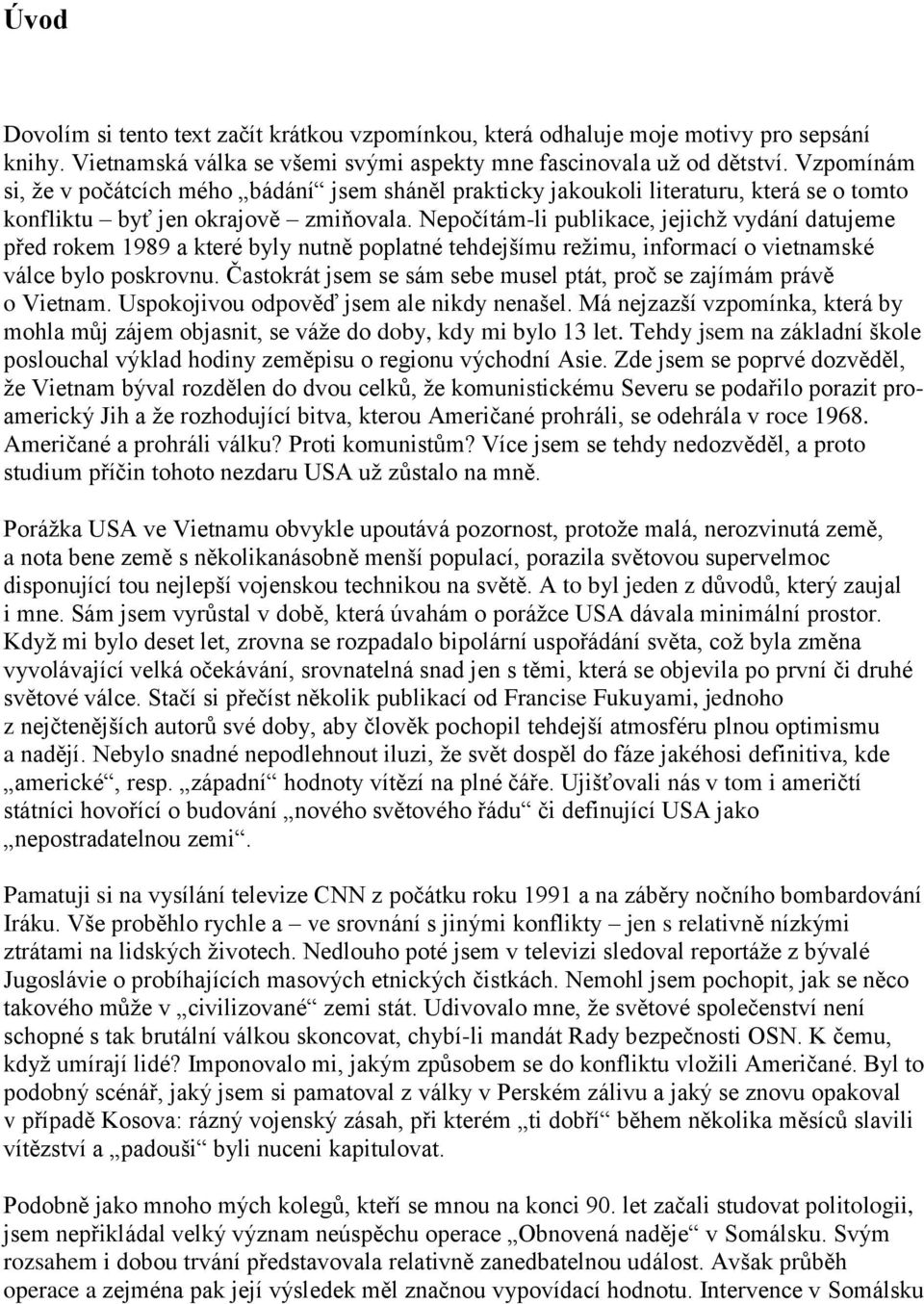 Úvod

Dovolím si tento text začít krátkou vzpomínkou, která odhaluje moje motivy pro sepsání knihy. Vietnamská válka se všemi svými aspekty mne fascinovala už od dětství. Vzpomínám si, že v počátcích mého „bádání“ jsem sháněl prakticky jakoukoli literaturu, která se o tomto konfliktu – byť jen okrajově – zmiňovala. Nepočítám-li publikace, jejichž vydání datujeme před rokem 1989 a které byly nutně poplatné tehdejšímu režimu, informací o vietnamské válce bylo poskrovnu. Častokrát jsem se sám sebe musel ptát, proč se zajímám právě o Vietnam. Uspokojivou odpověď jsem ale nikdy nenašel. Má nejzazší vzpomínka, která by mohla můj zájem objasnit, se váže do doby, kdy mi bylo 13 let. Tehdy jsem na základní škole poslouchal výklad hodiny zeměpisu o regionu východní Asie. Zde jsem se poprvé dozvěděl, že Vietnam býval rozdělen do dvou celků, že komunistickému Severu se podařilo porazit proamerický Jih a že rozhodující bitva, kterou Američané prohráli, se odehrála v roce 1968. Američané a prohráli válku? Proti komunistům? Více jsem se tehdy nedozvěděl, a proto studium příčin tohoto nezdaru USA už zůstalo na mně.

Porážka USA ve Vietnamu obvykle upoutává pozornost, protože malá, nerozvinutá země, a nota bene země s několikanásobně menší populací, porazila světovou supervelmoc disponující tou nejlepší vojenskou technikou na světě. A to byl jeden z důvodů, který zaujal i mne. Sám jsem vyrůstal v době, která úvahám o porážce USA dávala minimální prostor. Když mi bylo deset let, zrovna se rozpadalo bipolární uspořádání světa, což byla změna vyvolávající velká očekávání, srovnatelná snad jen s těmi, která se objevila po první či druhé světové válce. Stačí si přečíst několik publikací od Francise Fukuyami, jednoho z nejčtenějších autorů své doby, aby člověk pochopil tehdejší atmosféru plnou optimismu a nadějí. Nebylo snadné nepodlehnout iluzi, že svět dospěl do fáze jakéhosi definitiva, kde „americké“, resp. „západní“ hodnoty vítězí na plné čáře. Ujišťovali nás v tom i američtí státníci hovořící o budování „nového světového řádu“ či definující USA jako „nepostradatelnou zemi“.

Pamatuji si na vysílání televize CNN z počátku roku 1991 a na záběry nočního bombardování Iráku. Vše proběhlo rychle a – ve srovnání s jinými konflikty – jen s relativně nízkými ztrátami na lidských životech. Nedlouho poté jsem v televizi sledoval reportáže z bývalé Jugoslávie o probíhajících masových etnických čistkách. Nemohl jsem pochopit, jak se něco takového může v „civilizované“ zemi stát. Udivovalo mne, že světové společenství není schopné s tak brutální válkou skoncovat, chybí-li mandát Rady bezpečnosti OSN. K čemu, když umírají lidé? Imponovalo mi, jakým způsobem se do konfliktu vložili Američané. Byl to podobný scénář, jaký jsem si pamatoval z války v Perském zálivu a jaký se znovu opakoval v případě Kosova: rázný vojenský zásah, při kterém „ti dobří“ během několika měsíců slavili vítězství a „padouši“ byli nuceni kapitulovat.

Podobně jako mnoho mých kolegů, kteří se mnou na konci 90. let začali studovat politologii, jsem nepřikládal velký význam neúspěchu operace „Obnovená naděje“ v Somálsku. Svým rozsahem i dobou trvání představovala relativně zanedbatelnou událost. Avšak průběh operace a zejména pak její výsledek měl značnou vypovídací hodnotu. Intervence v Somálsku